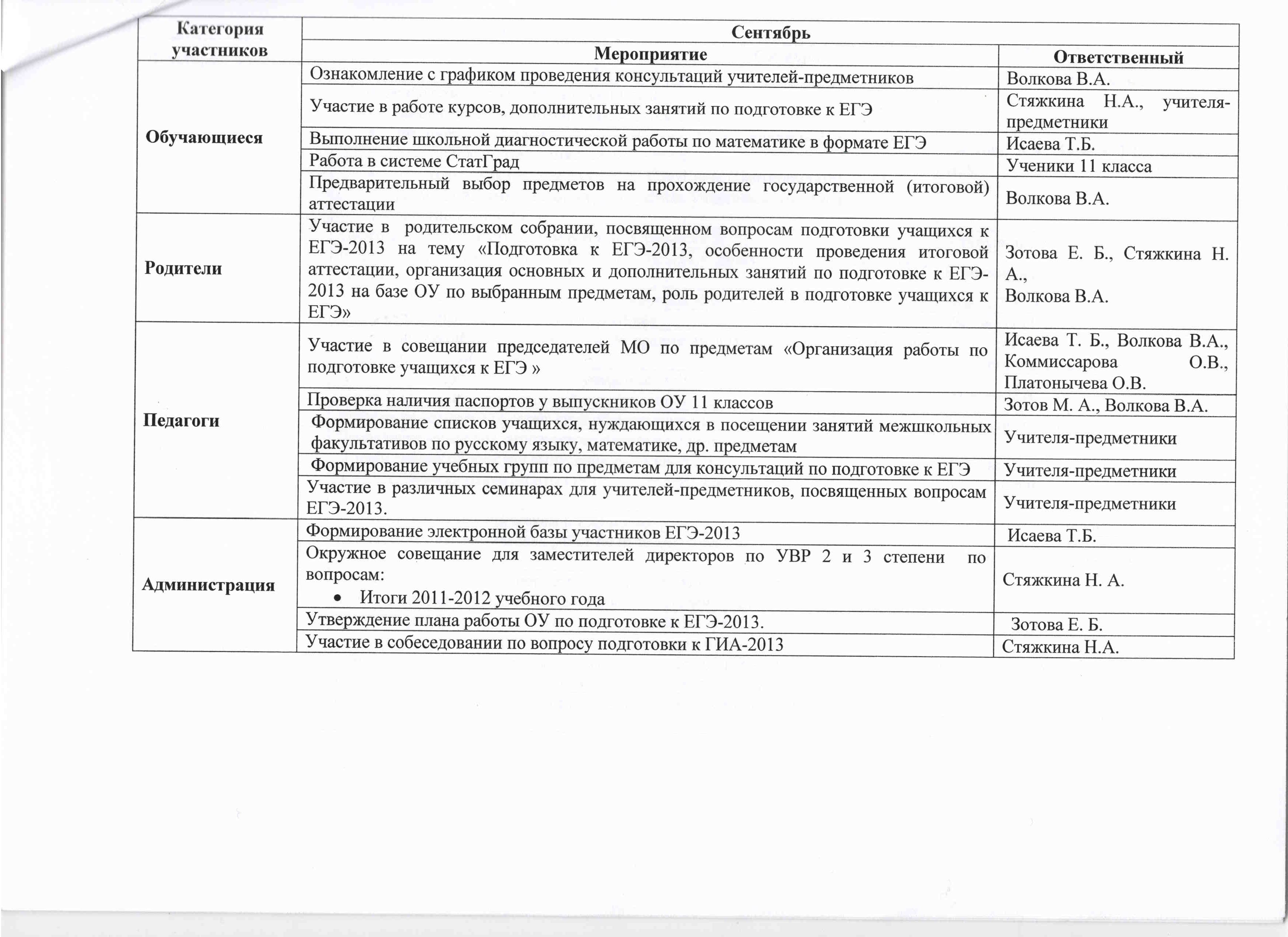 | Категория участников | Сентябрь | |
|---|---|---|
| | Мероприятие | Ответственный |
| Обучающиеся | Ознакомление с графиком проведения консультаций учителей-предметников | Волкова В.А. |
| | Участие в работе курсов, дополнительных занятий по подготовке к ЕГЭ | Стяжкина Н.А., учителя-предметники |
| | Выполнение школьной диагностической работы по математике в формате ЕГЭ | Исаева Т.Б. |
| | Работа в системе СтатГрад | Ученики 11 класса |
| | Предварительный выбор предметов на прохождение государственной (итоговой) аттестации | Волкова В.А. |
| Родители | Участие в родительском собрании, посвященном вопросам подготовки учащихся к ЕГЭ-2013 на тему «Подготовка к ЕГЭ-2013, особенности проведения итоговой аттестации, организация основных и дополнительных занятий по подготовке к ЕГЭ-2013 на базе ОУ по выбранным предметам, роль родителей в подготовке учащихся к ЕГЭ» | Зотова Е. Б., Стяжкина Н. А., Волкова В.А. |
| Педагоги | Участие в совещании председателей МО по предметам «Организация работы по подготовке учащихся к ЕГЭ » | Исаева Т. Б., Волкова В.А., Коммиссарова О.В., Платонычева О.В. |
| | Проверка наличия паспортов у выпускников ОУ 11 классов | Зотов М. А., Волкова В.А. |
| | Формирование списков учащихся, нуждающихся в посещении занятий межшкольных факультативов по русскому языку, математике, др. предметам | Учителя-предметники |
| | Формирование учебных групп по предметам для консультаций по подготовке к ЕГЭ | Учителя-предметники |
| | Участие в различных семинарах для учителей-предметников, посвященных вопросам ЕГЭ-2013. | Учителя-предметники |
| Администрация | Формирование электронной базы участников ЕГЭ-2013 | Исаева Т.Б. |
| | Окружное совещание для заместителей директоров по УВР 2 и 3 степени по вопросам: • Итоги 2011-2012 учебного года | Стяжкина Н. А. |
| | Утверждение плана работы ОУ по подготовке к ЕГЭ-2013. | Зотова Е. Б. |
| | Участие в собеседовании по вопросу подготовки к ГИА-2013 | Стяжкина Н.А. |